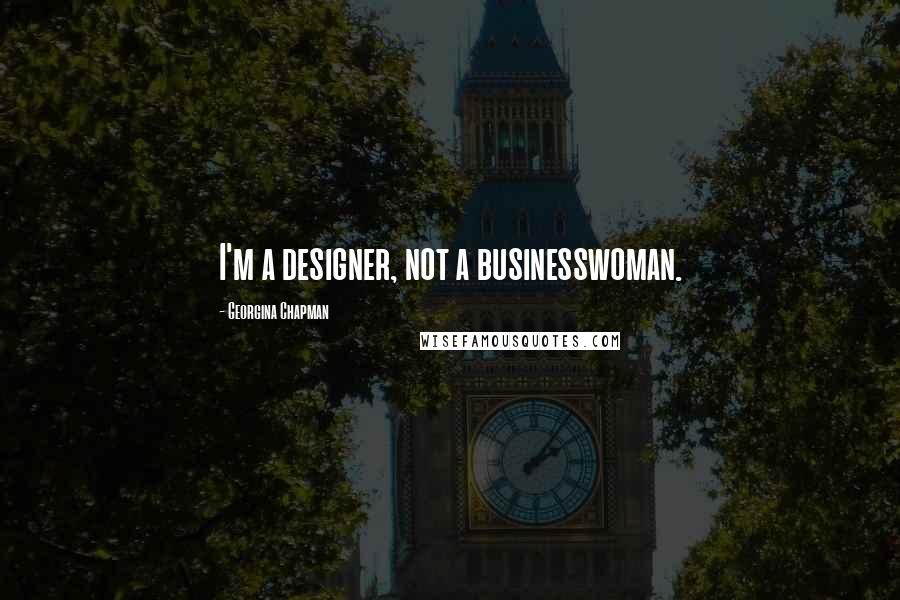 I'm a designer, not a businesswoman.

- Georgina Chapman

WISEFAMOUSQUOTES.COM